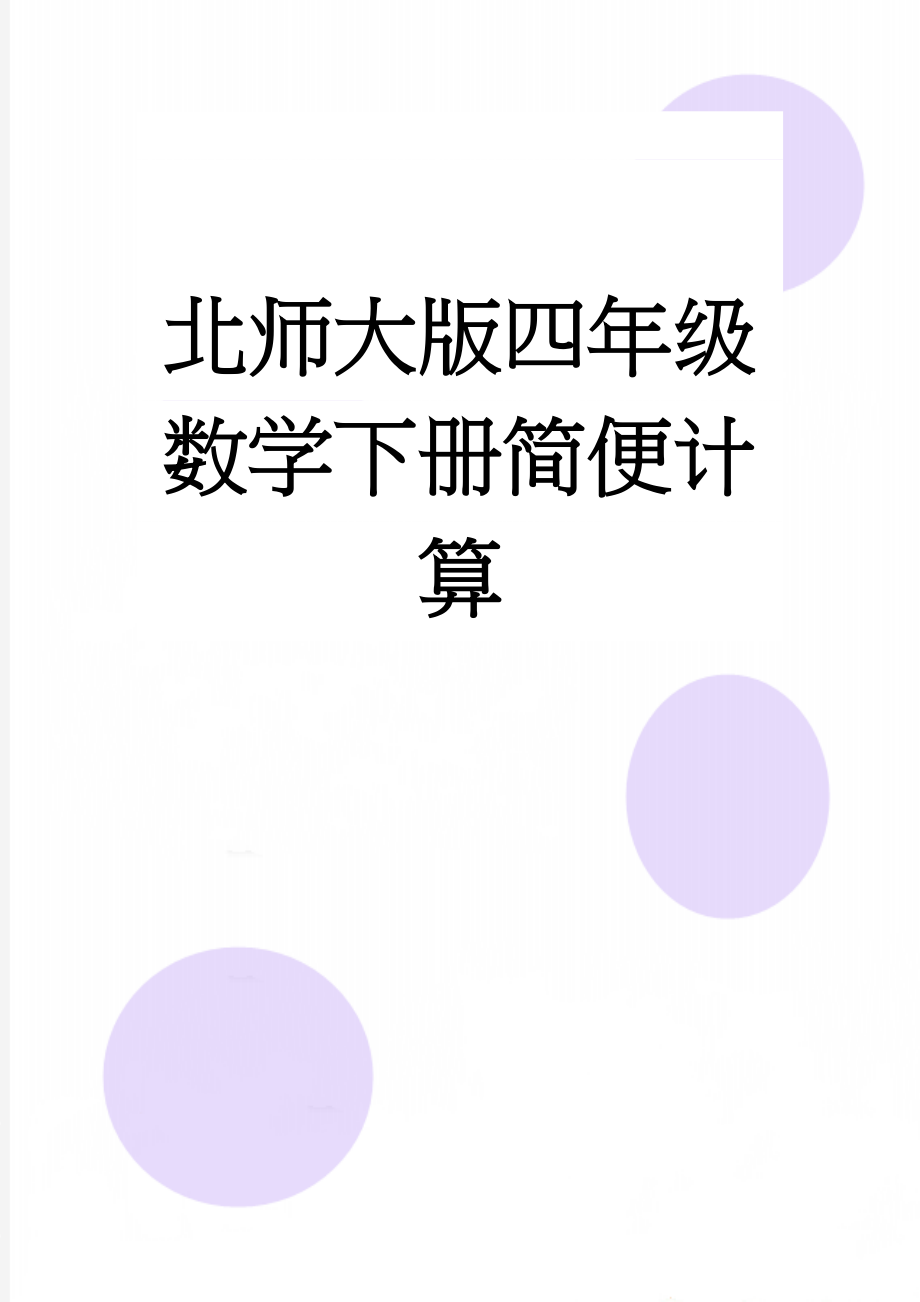 北师大版四年级数学下册简便计算